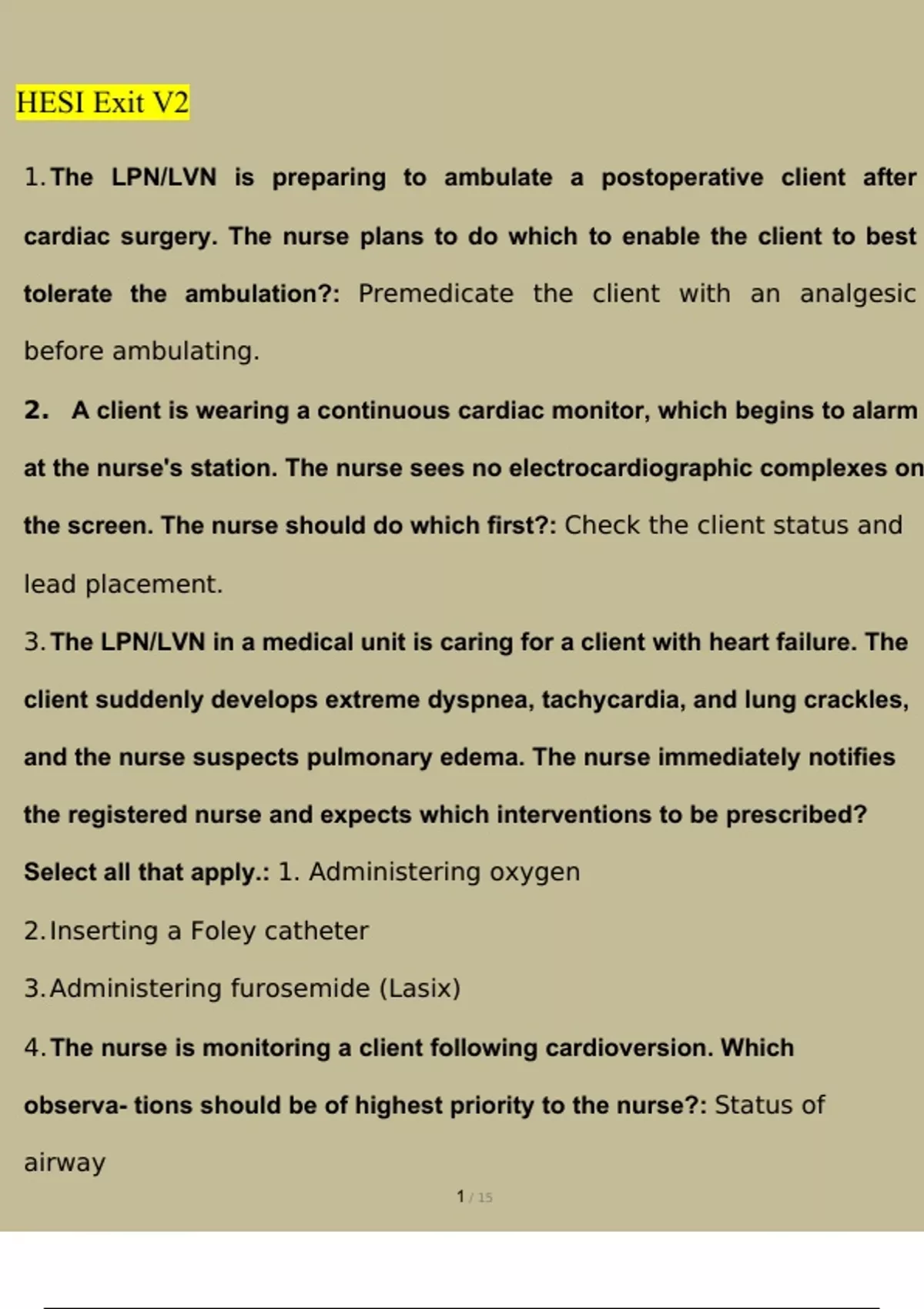 HESI Exit V2

1. The LPN/LVN is preparing to ambulate a postoperative client after cardiac surgery. The nurse plans to do which to enable the client to best tolerate the ambulation?: Premedicate the client with an analgesic before ambulating.

2. A client is wearing a continuous cardiac monitor, which begins to alarm at the nurse's station. The nurse sees no electrocardiographic complexes on the screen. The nurse should do which first?: Check the client status and lead placement.

3. The LPN/LVN in a medical unit is caring for a client with heart failure. The client suddenly develops extreme dyspnea, tachycardia, and lung crackles, and the nurse suspects pulmonary edema. The nurse immediately notifies the registered nurse and expects which interventions to be prescribed? Select all that apply.: 1. Administering oxygen

2. Inserting a Foley catheter

3. Administering furosemide (Lasix)

4. The nurse is monitoring a client following cardioversion. Which observa- tions should be of highest priority to the nurse?: Status of airway

1 / 15